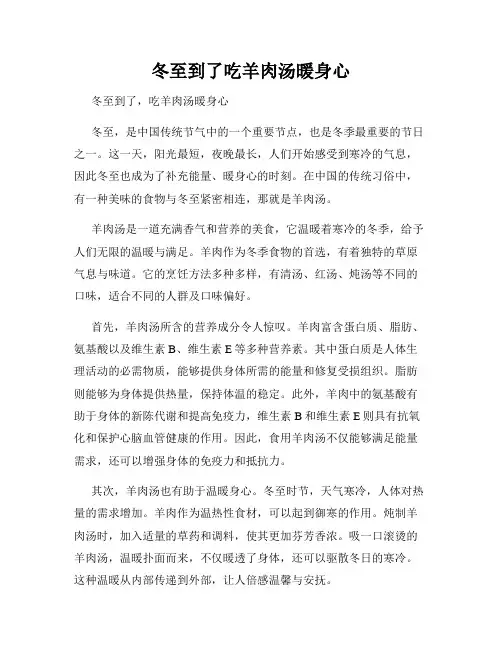 冬至到了吃羊肉汤暖身心

冬至到了，吃羊肉汤暖身心

冬至，是中国传统节气中的一个重要节点，也是冬季最重要的节日之一。这一天，阳光最短，夜晚最长，人们开始感受到寒冷的气息，因此冬至也成为了补充能量、暖身心的时刻。在中国的传统习俗中，有一种美味的食物与冬至紧密相连，那就是羊肉汤。

羊肉汤是一道充满香气和营养的美食，它温暖着寒冷的冬季，给予人们无限的温暖与满足。羊肉作为冬季食物的首选，有着独特的草原气息与味道。它的烹饪方法多种多样，有清汤、红汤、炖汤等不同的口味，适合不同的人群及口味偏好。

首先，羊肉汤所含的营养成分令人惊叹。羊肉富含蛋白质、脂肪、氨基酸以及维生素 B、维生素 E 等多种营养素。其中蛋白质是人体生理活动的必需物质，能够提供身体所需的能量和修复受损组织。脂肪则能够为身体提供热量，保持体温的稳定。此外，羊肉中的氨基酸有助于身体的新陈代谢和提高免疫力，维生素 B 和维生素 E 则具有抗氧化和保护心脑血管健康的作用。因此，食用羊肉汤不仅能够满足能量需求，还可以增强身体的免疫力和抵抗力。

其次，羊肉汤也有助于温暖身心。冬至时节，天气寒冷，人体对热量的需求增加。羊肉作为温热性食材，可以起到御寒的作用。炖制羊肉汤时，加入适量的草药和调料，使其更加芬芳香浓。吸一口滚烫的羊肉汤，温暖扑面而来，不仅暖透了身体，还可以驱散冬日的寒冷。这种温暖从内部传递到外部，让人倍感温馨与安抚。